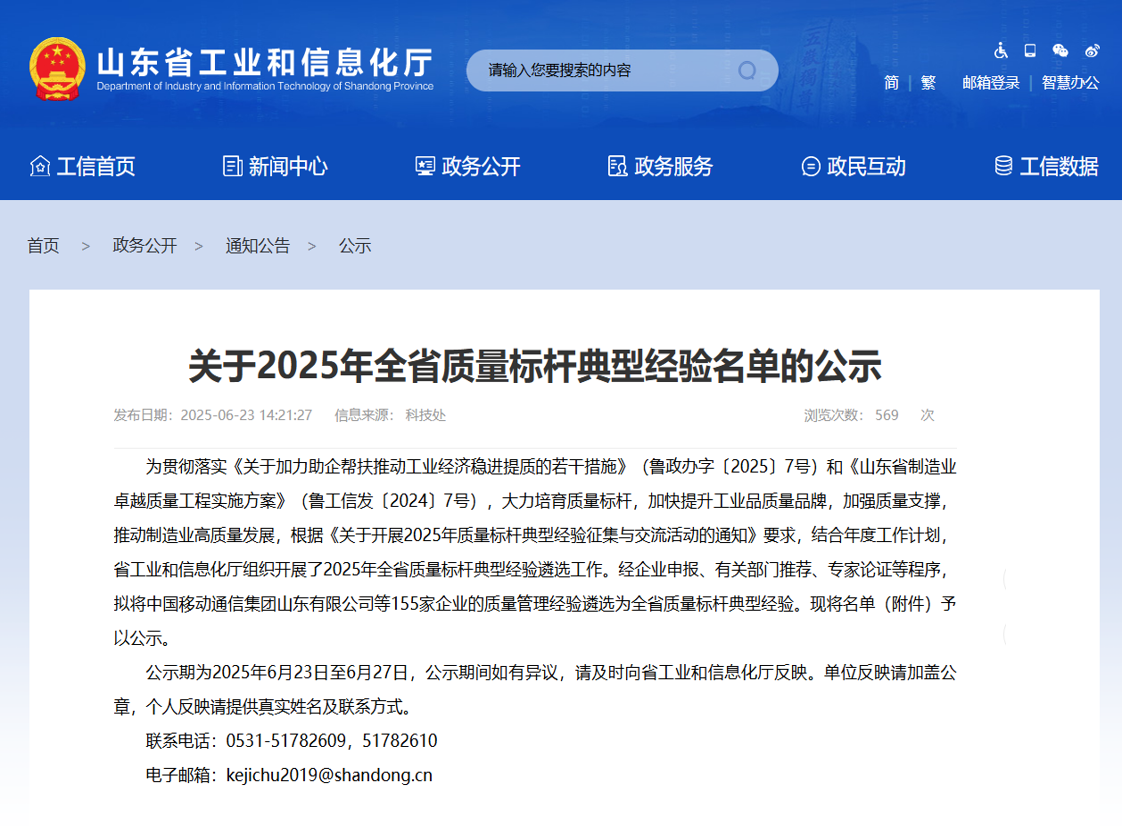 山东省工业和信息化厅
Department of Industry and Information Technology of Shandong Province

请输入您要搜索的内容

简 | 繁 邮箱登录 | 智慧办公

工信首页 新闻中心 政务公开 政务服务 政民互动 工信数据

首页 > 政务公开 > 通知公告 > 公示

关于2025年全省质量标杆典型经验名单的公示

发布日期：2025-06-23 14:21:27 信息来源：科技处 浏览次数：569 次

为贯彻落实《关于加力助企帮扶推动工业经济稳进提质的若干措施》（鲁政办字〔2025〕7号）和《山东省制造业卓越质量工程实施方案》（鲁工信发〔2024〕7号），大力培育质量标杆，加快提升工业品质量品牌，加强质量支撑，推动制造业高质量发展，根据《关于开展2025年质量标杆典型经验征集与交流活动的通知》要求，结合年度工作计划，省工业和信息化厅组织开展了2025年全省质量标杆典型经验遴选工作。经企业申报、有关部门推荐、专家论证等程序，拟将中国移动通信集团山东有限公司等155家企业的质量管理经验遴选为全省质量标杆典型经验。现将名单（附件）予以公示。

公示期为2025年6月23日至6月27日，公示期间如有异议，请及时向省工业和信息化厅反映。单位反映请加盖公章，个人反映请提供真实姓名及联系方式。

联系电话：0531-51782609，51782610

电子邮箱：kejichu2019@shandong.cn